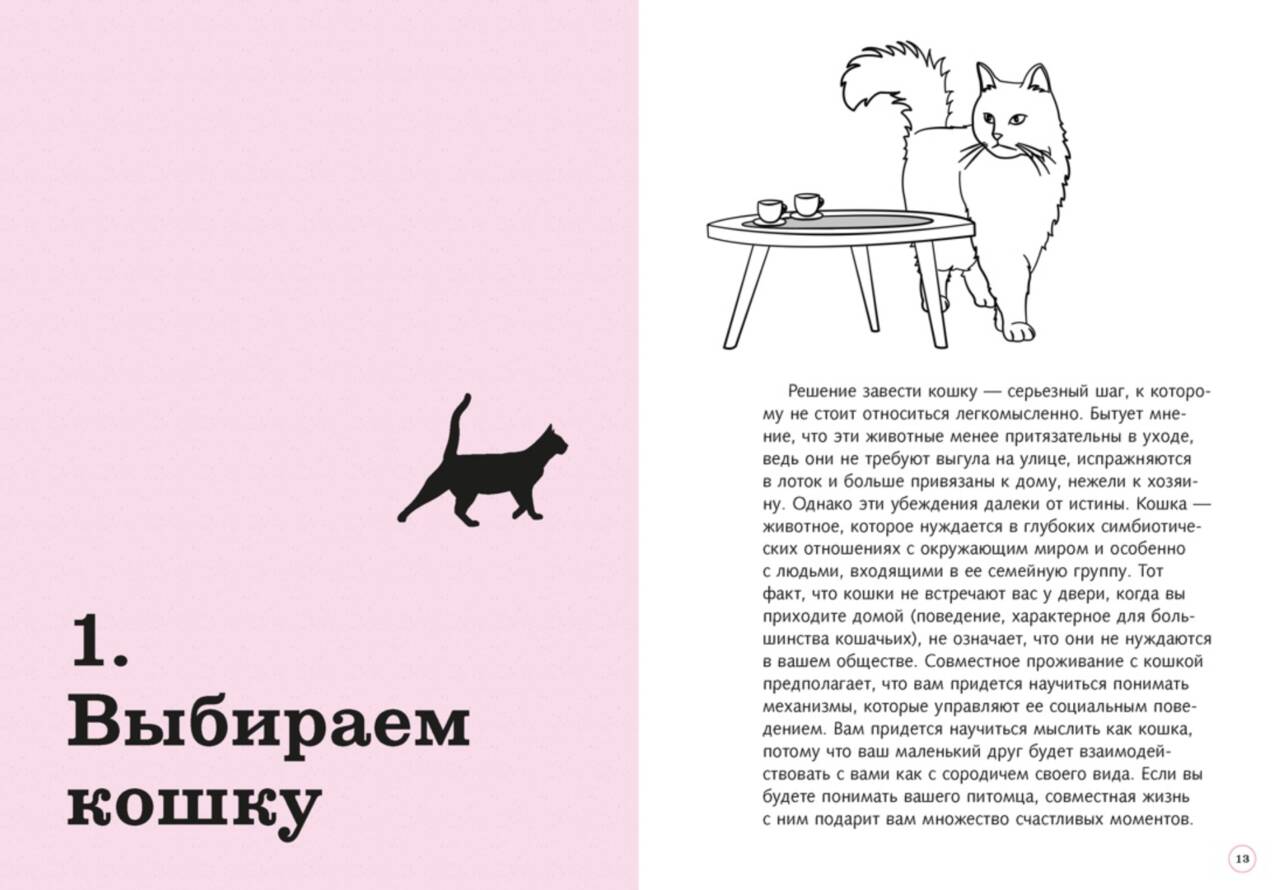 1.
Выбираем
кошку

Решение завести кошку — серьезный шаг, к которому не стоит относиться легкомысленно. Бытует мнение, что эти животные менее притязательны в уходе, ведь они не требуют выгула на улице, испражняются в лоток и больше привязаны к дому, нежели к хозяину. Однако эти убеждения далеки от истины. Кошка — животное, которое нуждается в глубоких симбиотических отношениях с окружающим миром и особенно с людьми, входящими в ее семейную группу. Тот факт, что кошки не встречают вас у двери, когда вы приходите домой (поведение, характерное для большинства кошачьих), не означает, что они не нуждаются в вашем обществе. Совместное проживание с кошкой предполагает, что вам придется научиться понимать механизмы, которые управляют ее социальным поведением. Вам придется научиться мыслить как кошка, потому что ваш маленький друг будет взаимодействовать с вами как с сородичем своего вида. Если вы будете понимать вашего питомца, совместная жизнь с ним подарит вам множество счастливых моментов.

13